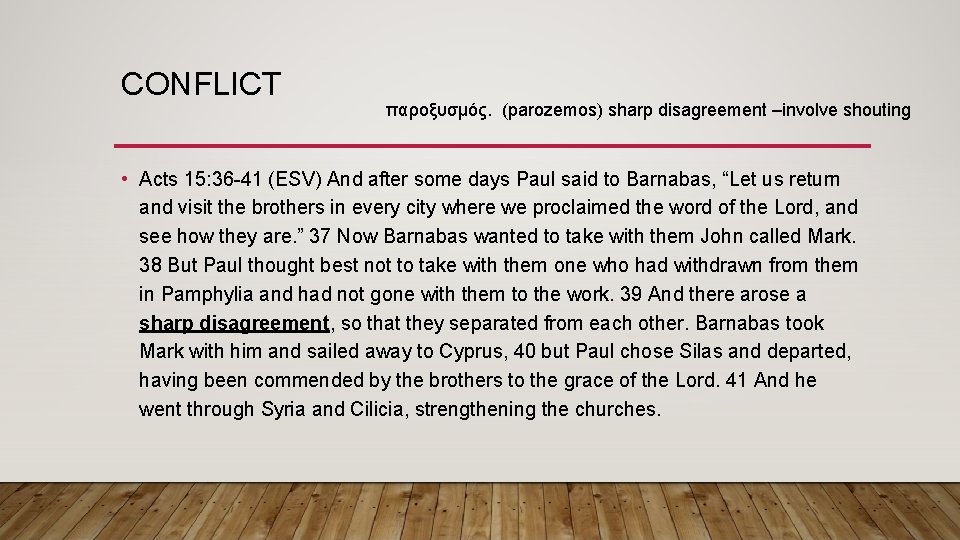 CONFLICT

παροξυσμός. (parozemos) sharp disagreement –involve shouting

• Acts 15:36-41 (ESV) And after some days Paul said to Barnabas, “Let us return and visit the brothers in every city where we proclaimed the word of the Lord, and see how they are.” 37 Now Barnabas wanted to take with them John called Mark. 38 But Paul thought best not to take with them one who had withdrawn from them in Pamphylia and had not gone with them to the work. 39 And there arose a sharp disagreement, so that they separated from each other. Barnabas took Mark with him and sailed away to Cyprus, 40 but Paul chose Silas and departed, having been commended by the brothers to the grace of the Lord. 41 And he went through Syria and Cilicia, strengthening the churches.